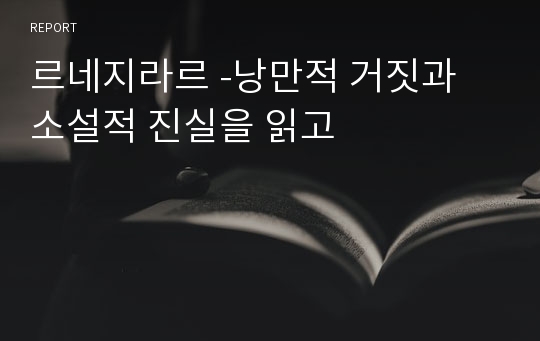 REPORT

르네지라르 -낭만적 거짓과 소설적 진실을 읽고